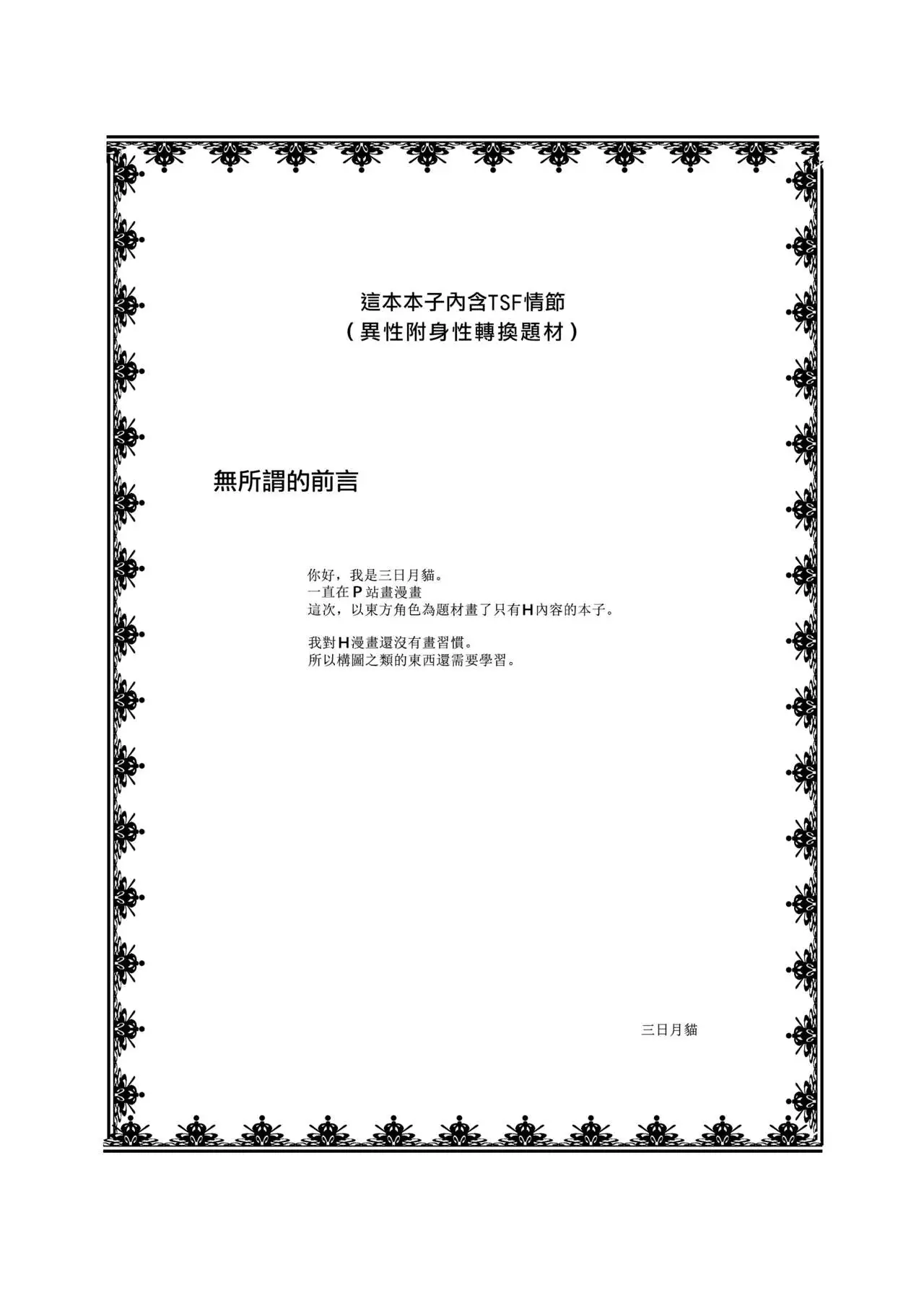 這本本子內含TSF情節
（異性附身性轉換題材）

無所謂的前言

你好，我是三日月貓。
一直在P站畫漫畫
這次，以東方角色為題材畫了只有H內容的本子。

我對H漫畫還沒有畫習慣。
所以構圖之類的東西還需要學習。

三日月貓